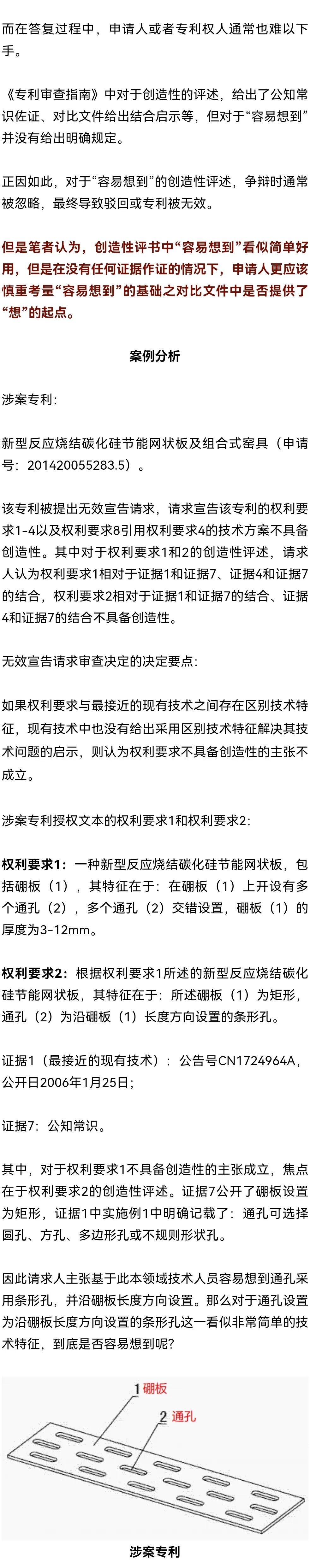 而在答复过程中，申请人或者专利权人通常也难以下手。

《专利审查指南》中对于创造性的评述，给出了公知常识佐证、对比文件给出结合启示等，但对于“容易想到”并没有给出明确规定。

正因如此，对于“容易想到”的创造性评述，争辩时通常被忽略，最终导致驳回或专利被无效。

但是笔者认为，创造性评书中“容易想到”看似简单好用，但是在没有任何证据作证的情况下，申请人更应该慎重考量“容易想到”的基础之对比文件中是否提供了“想”的起点。

案例分析

涉案专利：

新型反应烧结碳化硅节能网状板及组合式窑具（申请号：201420055283.5）。

该专利被提出无效宣告请求，请求宣告该专利的权利要求1-4以及权利要求8引用权利要求4的技术方案不具备创造性。其中对于权利要求1和2的创造性评述，请求人认为权利要求1相对于证据1和证据7、证据4和证据7的结合，权利要求2相对于证据1和证据7的结合、证据4和证据7的结合不具备创造性。

无效宣告请求审查决定的决定要点：

如果权利要求与最接近的现有技术之间存在区别技术特征，现有技术中也没有给出采用区别技术特征解决其技术问题的启示，则认为权利要求不具备创造性的主张不成立。

涉案专利授权文本的权利要求1和权利要求2：

权利要求1：一种新型反应烧结碳化硅节能网状板，包括硼板（1），其特征在于：在硼板（1）上开设有多个通孔（2），多个通孔（2）交错设置，硼板（1）的厚度为3-12mm。

权利要求2：根据权利要求1所述的新型反应烧结碳化硅节能网状板，其特征在于：所述硼板（1）为矩形，通孔（2）为沿硼板（1）长度方向设置的条形孔。

证据1（最接近的现有技术）：公告号CN1724964A，公开日2006年1月25日；

证据7：公知常识。

其中，对于权利要求1不具备创造性的主张成立，焦点在于权利要求2的创造性评述。证据7公开了硼板设置为矩形，证据1中实施例1中明确记载了：通孔可选择圆孔、方孔、多边形孔或不规则形状孔。

因此请求人主张基于此本领域技术人员容易想到通孔采用条形孔，并沿硼板长度方向设置。那么对于通孔设置为沿硼板长度方向设置的条形孔这一看似非常简单的技术特征，到底是否容易想到呢？

1 硼板
2 通孔

涉案专利